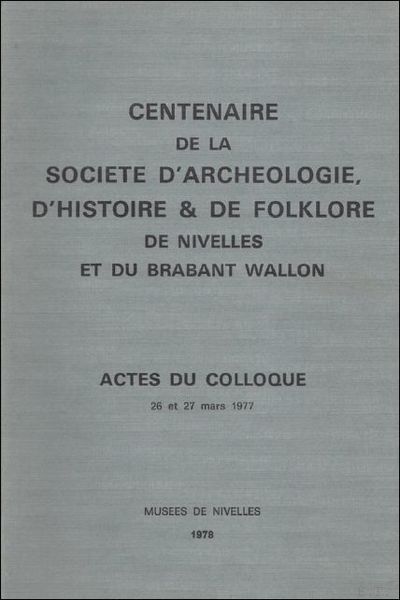 CENTENAIRE
DE LA
SOCIETE D'ARCHEOLOGIE,
D'HISTOIRE & DE FOLKLORE
DE NIVELLES
ET DU BRABANT WALLON

ACTES DU COLLOQUE
26 et 27 mars 1977

MUSEES DE NIVELLES
1978